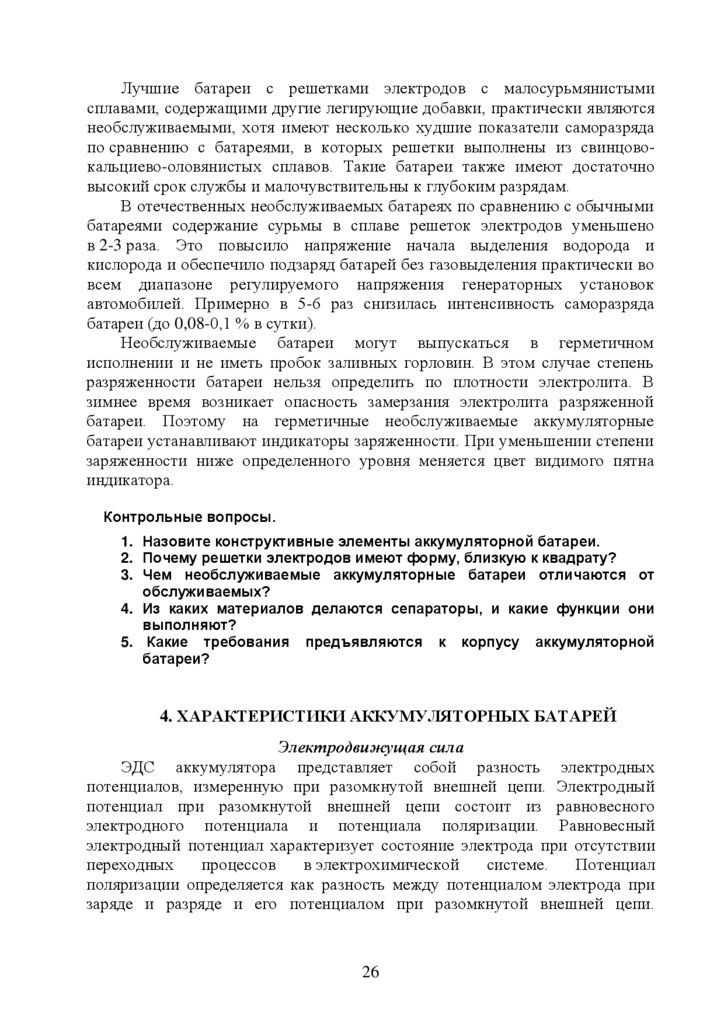 Лучшие батареи с решетками электродов с малосурьмянистыми сплавами, содержащими другие легирующие добавки, практически являются необслуживаемыми, хотя имеют несколько худшие показатели саморазряда по сравнению с батареями, в которых решетки выполнены из свинцово-кальциево-оловянистых сплавов. Такие батареи также имеют достаточно высокий срок службы и малочувствительны к глубоким разрядам.

В отечественных необслуживаемых батареях по сравнению с обычными батареями содержание сурьмы в сплаве решеток электродов уменьшено в 2-3 раза. Это повысило напряжение начала выделения водорода и кислорода и обеспечило подзаряд батарей без газовыделения практически во всем диапазоне регулируемого напряжения генераторных установок автомобилей. Примерно в 5-6 раз снизилась интенсивность саморазряда батареи (до 0,08-0,1 % в сутки).

Необслуживаемые батареи могут выпускаться в герметичном исполнении и не иметь пробок заливных горловин. В этом случае степень разряженности батареи нельзя определить по плотности электролита. В зимнее время возникает опасность замерзания электролита разряженной батареи. Поэтому на герметичные необслуживаемые аккумуляторные батареи устанавливают индикаторы заряженности. При уменьшении степени заряженности ниже определенного уровня меняется цвет видимого пятна индикатора.

Контрольные вопросы.

1. Назовите конструктивные элементы аккумуляторной батареи.
2. Почему решетки электродов имеют форму, близкую к квадрату?
3. Чем необслуживаемые аккумуляторные батареи отличаются от обслуживаемых?
4. Из каких материалов делаются сепараторы, и какие функции они выполняют?
5. Какие требования предъявляются к корпусу аккумуляторной батареи?

4. ХАРАКТЕРИСТИКИ АККУМУЛЯТОРНЫХ БАТАРЕЙ

Электродвижущая сила

ЭДС аккумулятора представляет собой разность электродных потенциалов, измеренную при разомкнутой внешней цепи. Электродный потенциал при разомкнутой внешней цепи состоит из равновесного электродного потенциала и потенциала поляризации. Равновесный электродный потенциал характеризует состояние электрода при отсутствии переходных процессов в электрохимической системе. Потенциал поляризации определяется как разность между потенциалом электрода при заряде и разряде и его потенциалом при разомкнутой внешней цепи.

26